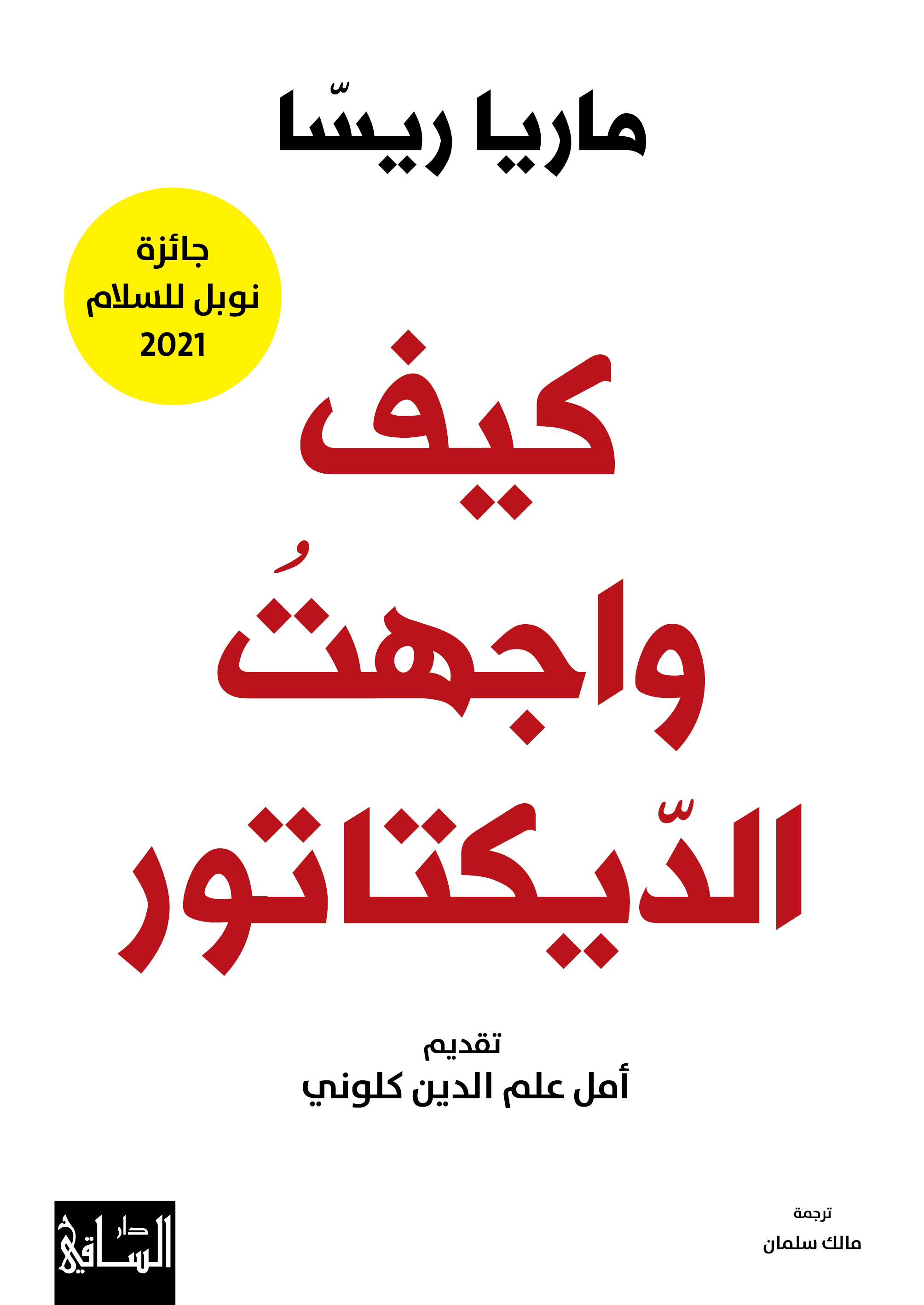 ماريا ريسّا

جائزة
نوبل للسلام
2021

كيف
واجهتُ
الدّيكتاتور

تقديم
أمل علم الدين كلوني

ترجمة
مالك سلمان

دار
الساقي